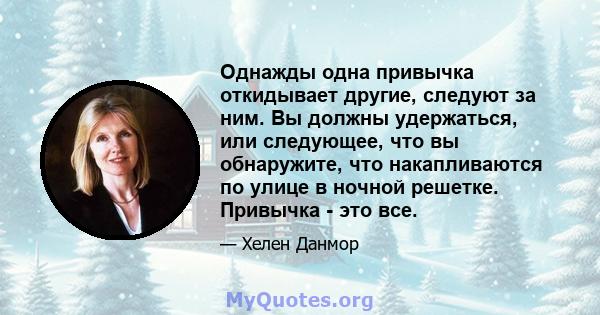 Однажды одна привычка откидывает другие, следуют за ним. Вы должны удержаться, или следующее, что вы обнаружите, что накапливаются по улице в ночной решетке. Привычка - это все.

— Хелен Данмор

MyQuotes.org